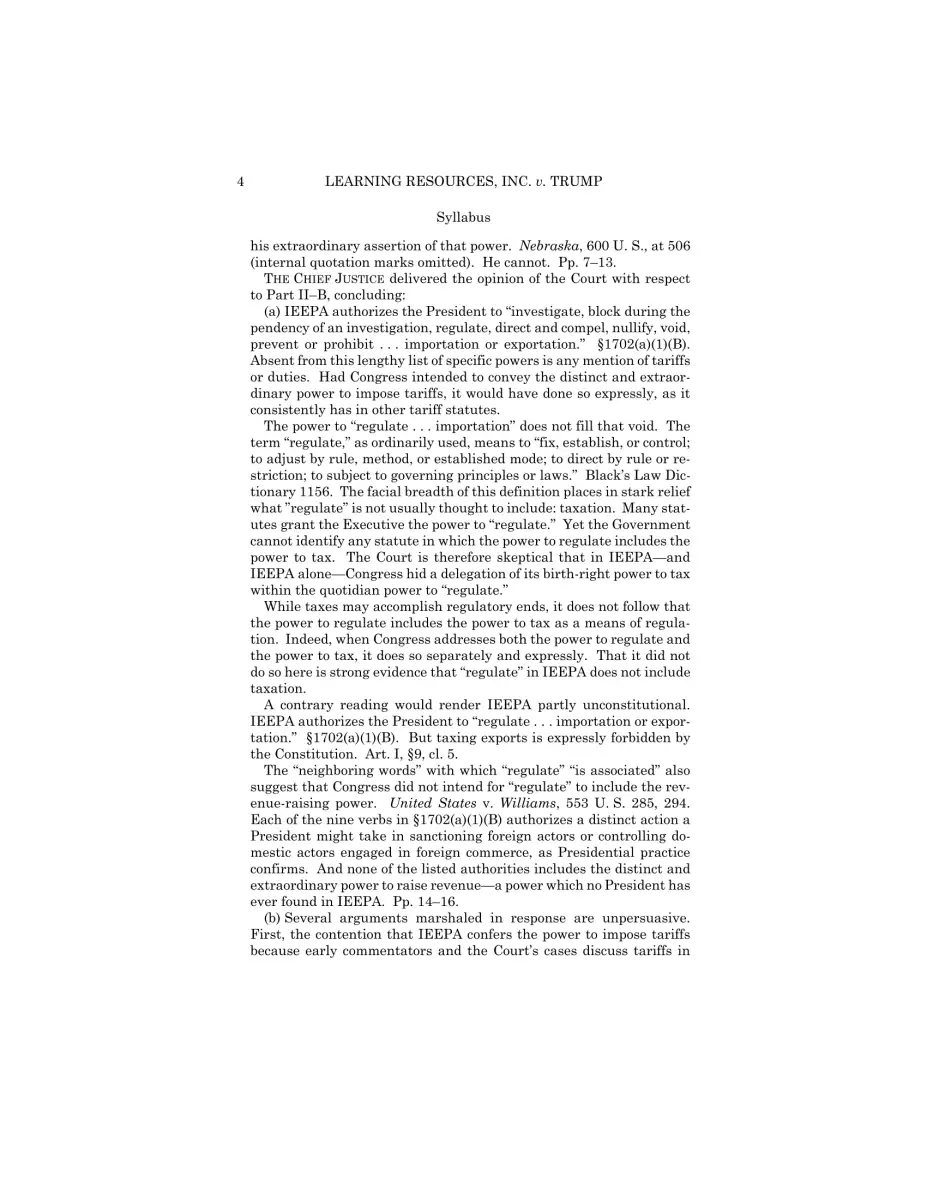 4 LEARNING RESOURCES, INC. v. TRUMP

Syllabus

his extraordinary assertion of that power. Nebraska, 600 U. S., at 506 (internal quotation marks omitted). He cannot. Pp. 7–13.

THE CHIEF JUSTICE delivered the opinion of the Court with respect to Part II–B, concluding:

(a) IEEPA authorizes the President to "investigate, block during the pendency of an investigation, regulate, direct and compel, nullify, void, prevent or prohibit . . . importation or exportation." §1702(a)(1)(B). Absent from this lengthy list of specific powers is any mention of tariffs or duties. Had Congress intended to convey the distinct and extraordinary power to impose tariffs, it would have done so expressly, as it consistently has in other tariff statutes.

The power to "regulate . . . importation" does not fill that void. The term "regulate," as ordinarily used, means to "fix, establish, or control; to adjust by rule, method, or established mode; to direct by rule or restriction; to subject to governing principles or laws." Black's Law Dictionary 1156. The facial breadth of this definition places in stark relief what "regulate" is not usually thought to include: taxation. Many statutes grant the Executive the power to "regulate." Yet the Government cannot identify any statute in which the power to regulate includes the power to tax. The Court is therefore skeptical that in IEEPA—and IEEPA alone—Congress hid a delegation of its birth-right power to tax within the quotidian power to "regulate."

While taxes may accomplish regulatory ends, it does not follow that the power to regulate includes the power to tax as a means of regulation. Indeed, when Congress addresses both the power to regulate and the power to tax, it does so separately and expressly. That it did not do so here is strong evidence that "regulate" in IEEPA does not include taxation.

A contrary reading would render IEEPA partly unconstitutional. IEEPA authorizes the President to "regulate . . . importation or exportation." §1702(a)(1)(B). But taxing exports is expressly forbidden by the Constitution. Art. I, §9, cl. 5.

The "neighboring words" with which "regulate" "is associated" also suggest that Congress did not intend for "regulate" to include the revenue-raising power. United States v. Williams, 553 U. S. 285, 294. Each of the nine verbs in §1702(a)(1)(B) authorizes a distinct action a President might take in sanctioning foreign actors or controlling domestic actors engaged in foreign commerce, as Presidential practice confirms. And none of the listed authorities includes the distinct and extraordinary power to raise revenue—a power which no President has ever found in IEEPA. Pp. 14–16.

(b) Several arguments marshaled in response are unpersuasive. First, the contention that IEEPA confers the power to impose tariffs because early commentators and the Court's cases discuss tariffs in